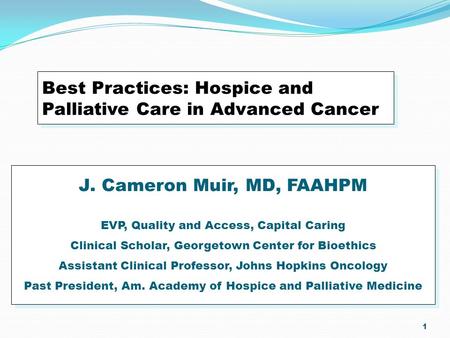 Best Practices: Hospice and Palliative Care in Advanced Cancer

J. Cameron Muir, MD, FAAHPM

EVP, Quality and Access, Capital Caring
Clinical Scholar, Georgetown Center for Bioethics
Assistant Clinical Professor, Johns Hopkins Oncology
Past President, Am. Academy of Hospice and Palliative Medicine

1